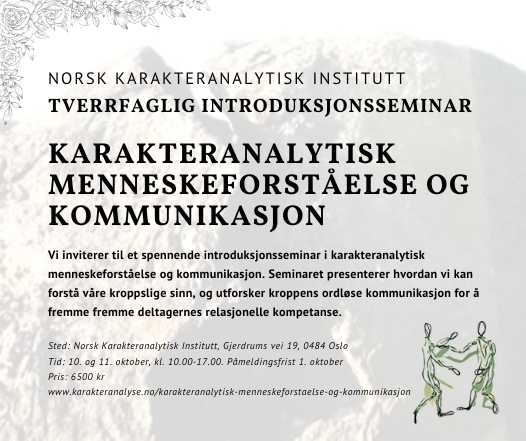 NORSK KARAKTERANALYTISK INSTITUTT
TVERRFAGLIG INTRODUKSJONSSEMINAR

KARAKTERANALYTISK MENNESKEFORSTÅELSE OG KOMMUNIKASJON

Vi inviterer til et spennende introduksjonsseminar i karakteranalytisk menneskeforståelse og kommunikasjon. Seminaret presenterer hvordan vi kan forstå våre kroppslige sinn, og utforsker kroppens ordløse kommunikasjon for å fremme fremme deltagernes relasjonelle kompetanse.

Sted: Norsk Karakteranalytisk Institutt, Gjerdrums vei 19, 0484 Oslo
Tid: 10. og 11. oktober, kl. 10.00-17.00. Påmeldingsfrist 1. oktober
Pris: 6500 kr
www.karakteranalyse.no/karakteranalytisk-menneskeforstaelse-og-kommunikasjon